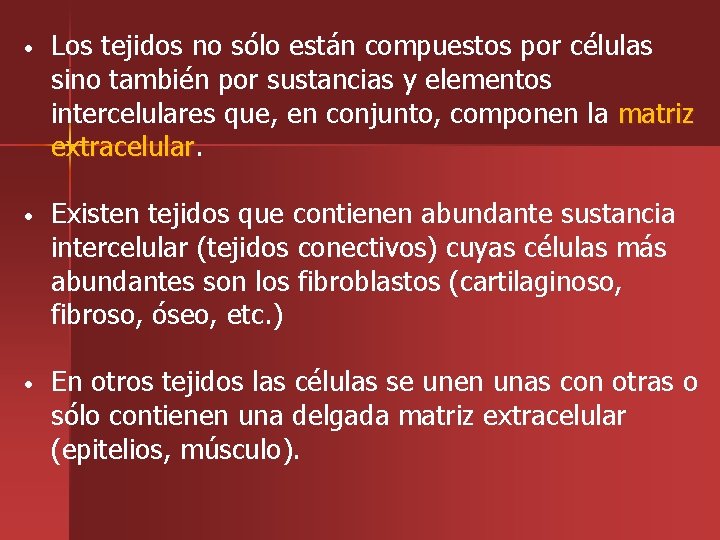 • Los tejidos no sólo están compuestos por células sino también por sustancias y elementos intercelulares que, en conjunto, componen la matriz extracelular.

• Existen tejidos que contienen abundante sustancia intercelular (tejidos conectivos) cuyas células más abundantes son los fibroblastos (cartilaginoso, fibroso, óseo, etc.)

• En otros tejidos las células se unen unas con otras o sólo contienen una delgada matriz extracelular (epitelios, músculo).